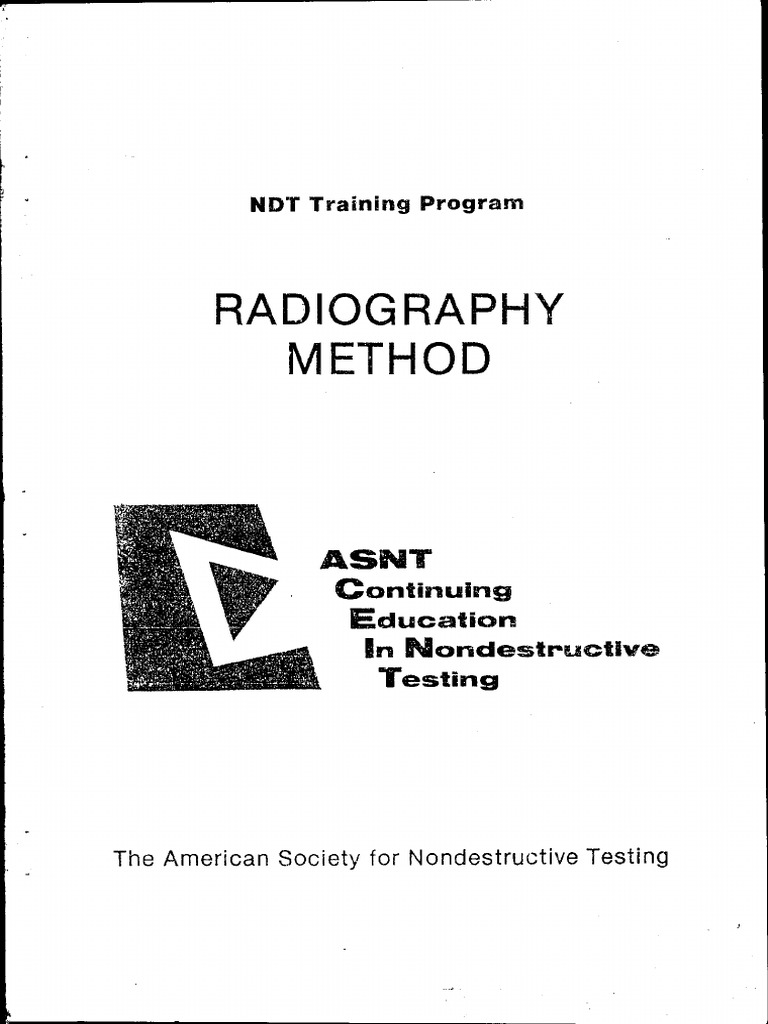 NDT Training Program

RADIOGRAPHY METHOD

ASNT
Continuing
Education
In Nondestructive
Testing

The American Society for Nondestructive Testing